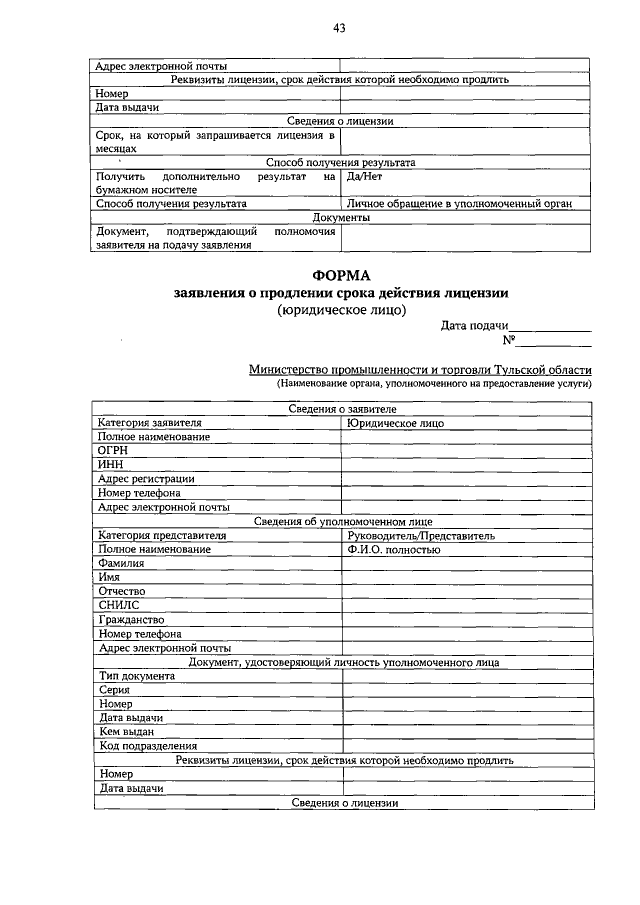 43

| Адрес электронной почты | |
|---|---|
| Реквизиты лицензии, срок действия которой необходимо продлить | |
| Номер | |
| Дата выдачи | |
| Сведения о лицензии | |
| Срок, на который запрашивается лицензия в месяцах | |
| Способ получения результата | |
| Получить дополнительно результат на бумажном носителе | Да/Нет |
| Способ получения результата | Личное обращение в уполномоченный орган |
| Документы | |
| Документ, подтверждающий полномочия заявителя на подачу заявления | |

ФОРМА
заявления о продлении срока действия лицензии
(юридическое лицо)

Дата подачи____
№____

Министерство промышленности и торговли Тульской области
(Наименование органа, уполномоченного на предоставление услуги)

| Сведения о заявителе | |
|---|---|
| Категория заявителя | Юридическое лицо |
| Полное наименование | |
| ОГРН | |
| ИНН | |
| Адрес регистрации | |
| Номер телефона | |
| Адрес электронной почты | |
| Сведения об уполномоченном лице | |
| Категория представителя | Руководитель/Представитель |
| Полное наименование | Ф.И.О. полностью |
| Фамилия | |
| Имя | |
| Отчество | |
| СНИЛС | |
| Гражданство | |
| Номер телефона | |
| Адрес электронной почты | |
| Документ, удостоверяющий личность уполномоченного лица | |
| Тип документа | |
| Серия | |
| Номер | |
| Дата выдачи | |
| Кем выдан | |
| Код подразделения | |
| Реквизиты лицензии, срок действия которой необходимо продлить | |
| Номер | |
| Дата выдачи | |
| Сведения о лицензии | |